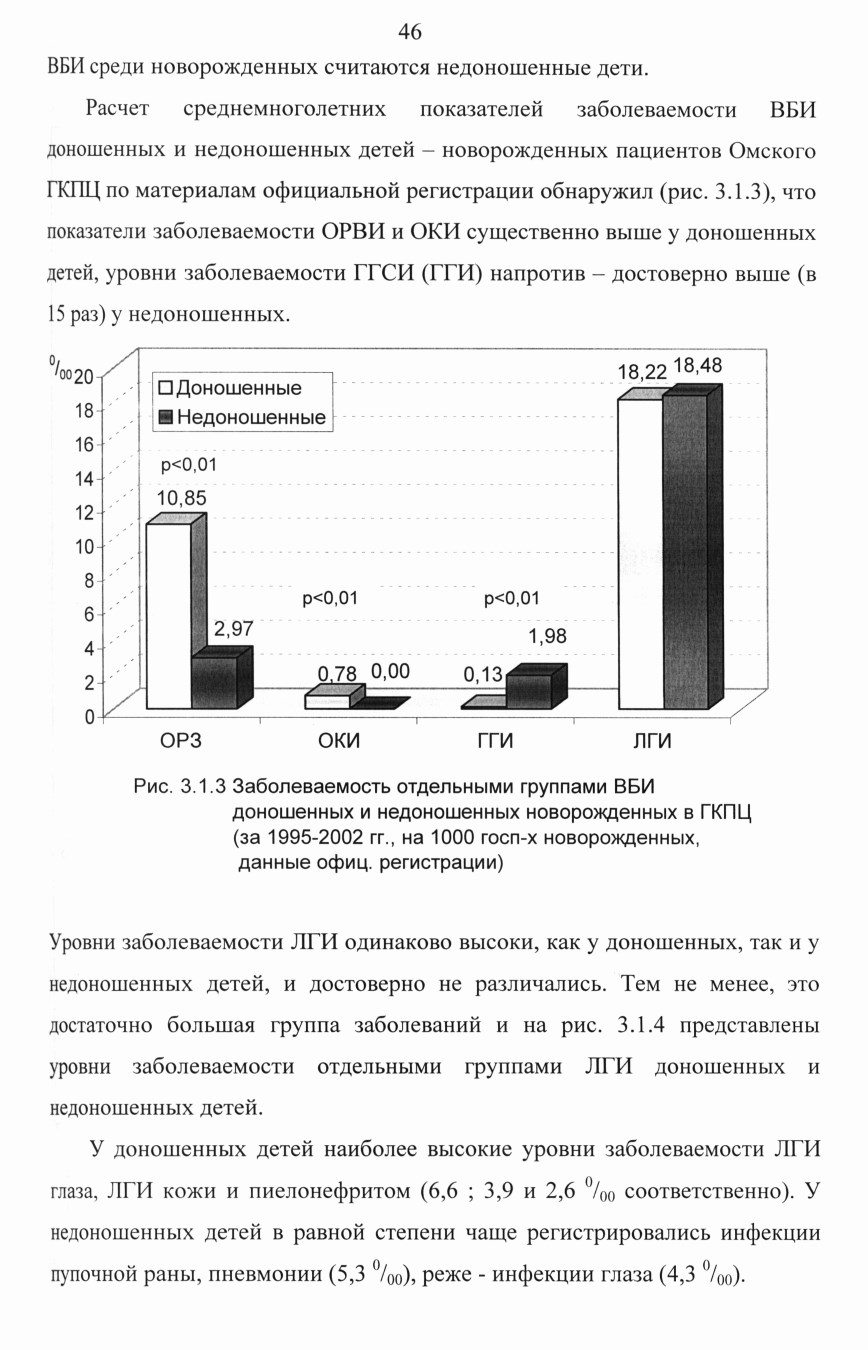 46

ВБИ среди новорожденных считаются недоношенные дети.

Расчет среднемноголетних показателей заболеваемости ВБИ доношенных и недоношенных детей – новорожденных пациентов Омского ГКПЦ по материалам официальной регистрации обнаружил (рис. 3.1.3), что показатели заболеваемости ОРВИ и ОКИ существенно выше у доношенных детей, уровни заболеваемости ГГСИ (ГГИ) напротив – достоверно выше (в 15 раз) у недоношенных.

$^0/_{00}$ 20
18
16
14
12
10
8
6
4
2
0

□ Доношенные
■ Недоношенные

p<0,01
10,85
2,97
p<0,01
0,78
0,00
p<0,01
0,13
1,98
18,22
18,48

ОРЗ
ОКИ
ГГИ
ЛГИ

Рис. 3.1.3 Заболеваемость отдельными группами ВБИ доношенных и недоношенных новорожденных в ГКПЦ (за 1995-2002 гг., на 1000 госп-х новорожденных, данные офиц. регистрации)

Уровни заболеваемости ЛГИ одинаково высоки, как у доношенных, так и у недоношенных детей, и достоверно не различались. Тем не менее, это достаточно большая группа заболеваний и на рис. 3.1.4 представлены уровни заболеваемости отдельными группами ЛГИ доношенных и недоношенных детей.

У доношенных детей наиболее высокие уровни заболеваемости ЛГИ глаза, ЛГИ кожи и пиелонефритом (6,6 ; 3,9 и 2,6 $^0/_{00}$ соответственно). У недоношенных детей в равной степени чаще регистрировались инфекции пупочной раны, пневмонии (5,3 $^0/_{00}$), реже - инфекции глаза (4,3 $^0/_{00}$).